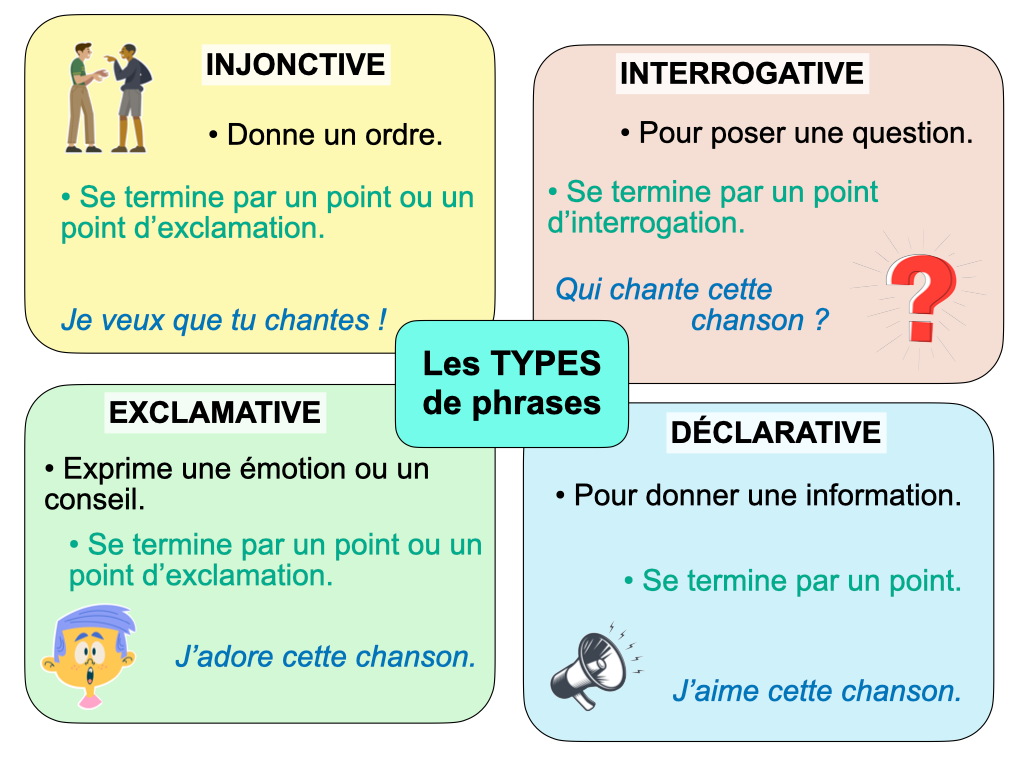 INJONCTIVE

• Donne un ordre.

• Se termine par un point ou un point d’exclamation.

Je veux que tu chantes !

INTERROGATIVE

• Pour poser une question.

• Se termine par un point d’interrogation.

Qui chante cette chanson ?

Les TYPES de phrases

EXCLAMATIVE

• Exprime une émotion ou un conseil.

• Se termine par un point ou un point d’exclamation.

J’adore cette chanson.

DÉCLARATIVE

• Pour donner une information.

• Se termine par un point.

J’aime cette chanson.